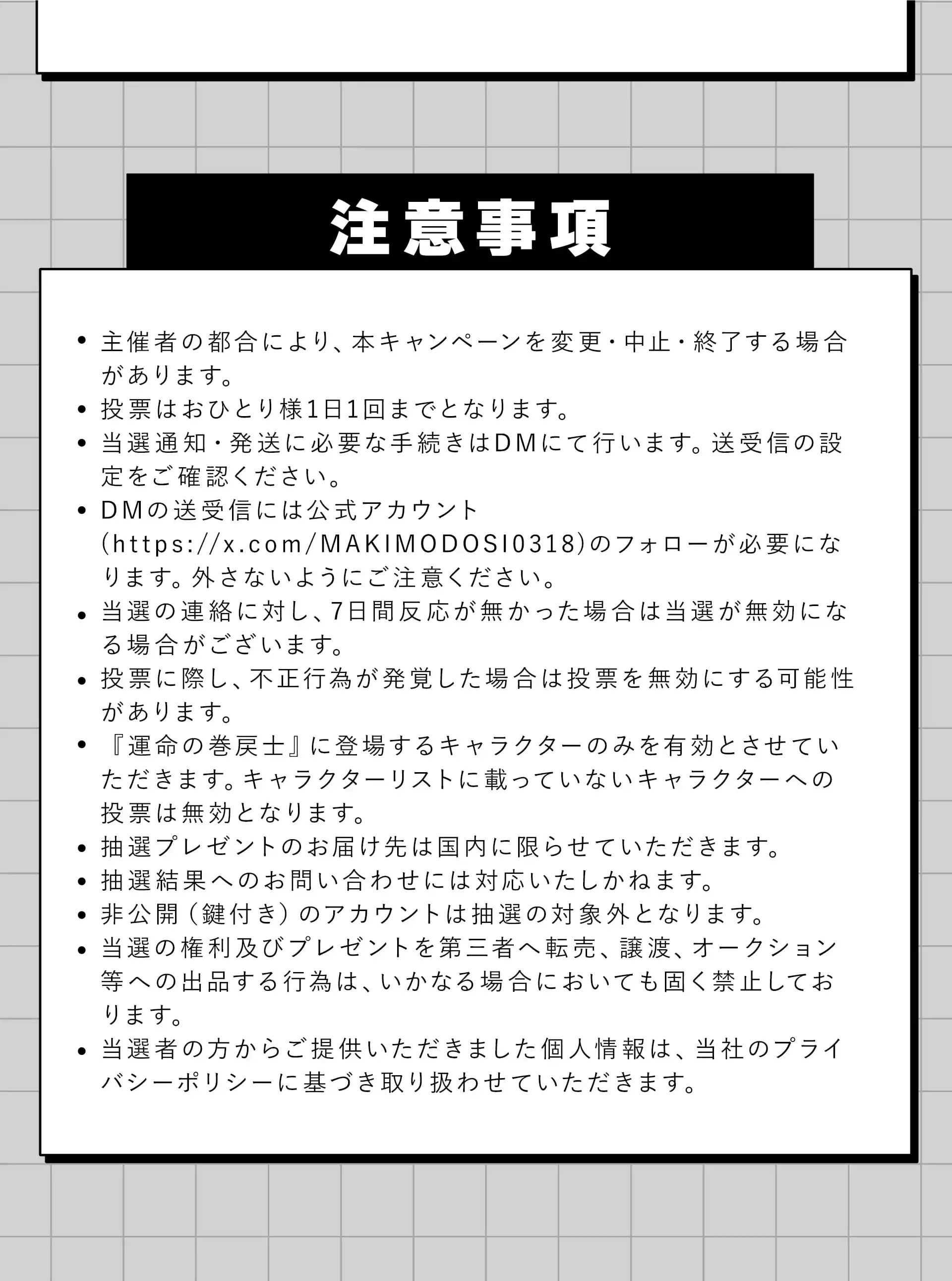 注意事項

• 主催者の都合により、本キャンペーンを変更・中止・終了する場合があります。
• 投票はおひとり様1日1回までとなります。
• 当選通知・発送に必要な手続きはDMにて行います。送受信の設定をご確認ください。
• DMの送受信には公式アカウント(https://x.com/MAKIMODOSI0318)のフォローが必要になります。外さないようにご注意ください。
• 当選の連絡に対し、7日間反応が無かった場合は当選が無効になる場合がございます。
• 投票に際し、不正行為が発覚した場合は投票を無効にする可能性があります。
• 『運命の巻戻士』に登場するキャラクターのみを有効とさせていただきます。キャラクターリストに載っていないキャラクターへの投票は無効となります。
• 抽選プレゼントのお届け先は国内に限らせていただきます。
• 抽選結果へのお問い合わせには対応いたしかねます。
• 非公開（鍵付き）のアカウントは抽選の対象外となります。
• 当選の権利及びプレゼントを第三者へ転売、譲渡、オークション等への出品する行為は、いかなる場合においても固く禁止しております。
• 当選者の方からご提供いただきました個人情報は、当社のプライバシーポリシーに基づき取り扱わせていただきます。